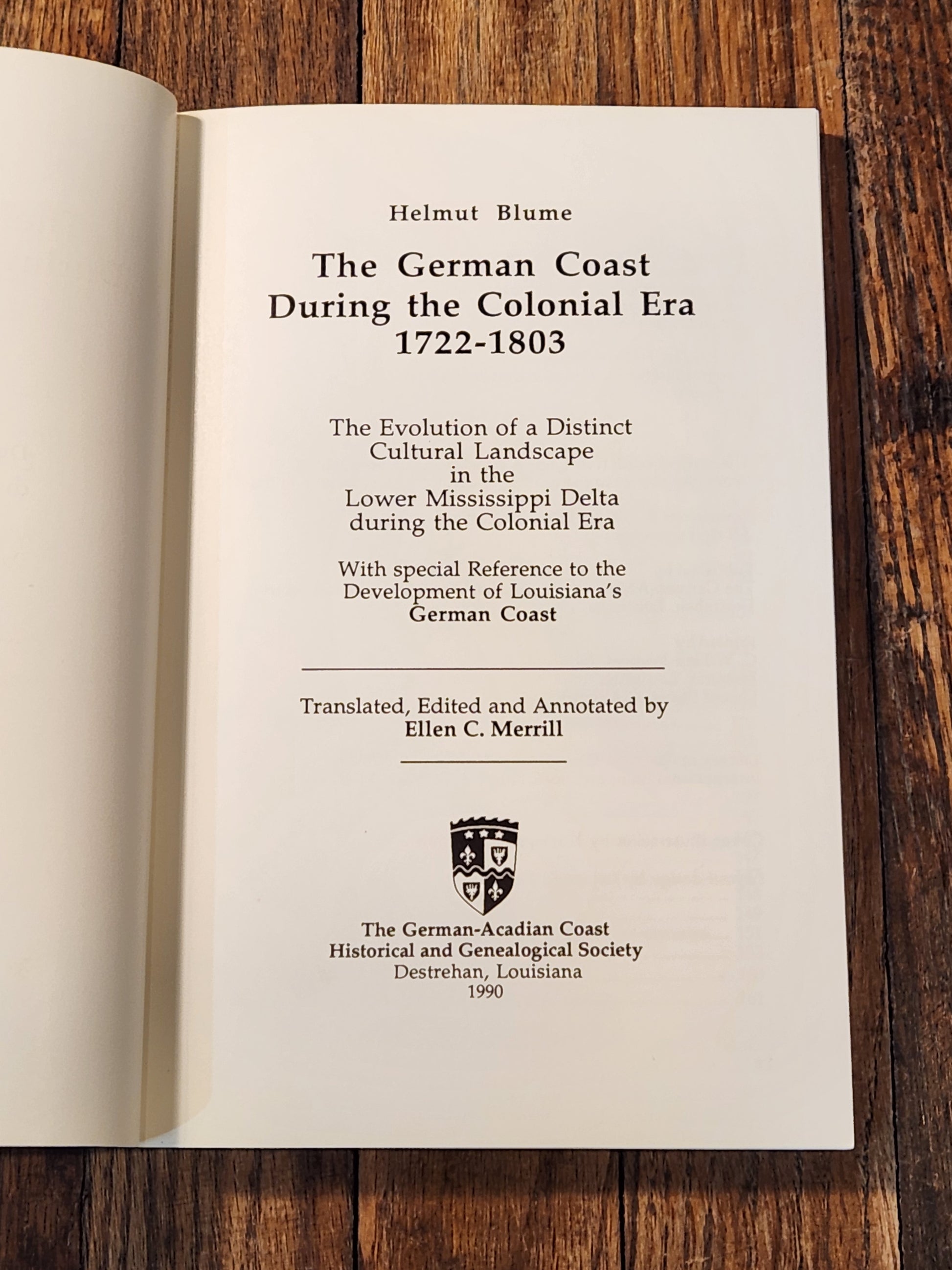 Helmut Blume

The German Coast
During the Colonial Era
1722-1803

The Evolution of a Distinct Cultural Landscape in the Lower Mississippi Delta during the Colonial Era

With special Reference to the Development of Louisiana's German Coast

Translated, Edited and Annotated by
Ellen C. Merrill

The German-Acadian Coast
Historical and Genealogical Society
Destrehan, Louisiana
1990